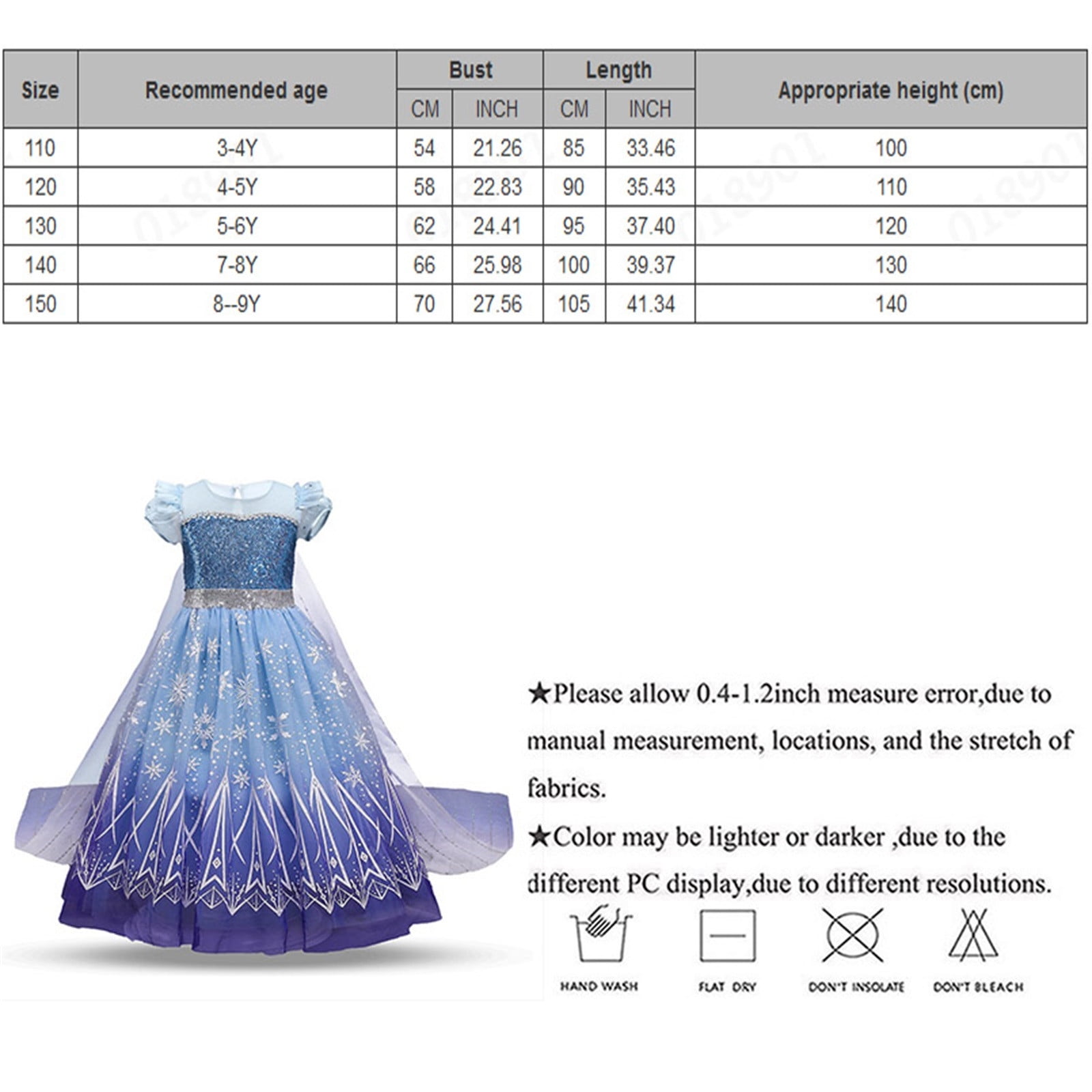 | Size | Recommended age | Bust CM | Bust INCH | Length CM | Length INCH | Appropriate height (cm) |
|---|---|---|---|---|---|---|
| 110 | 3-4Y | 54 | 21.26 | 85 | 33.46 | 100 |
| 120 | 4-5Y | 58 | 22.83 | 90 | 35.43 | 110 |
| 130 | 5-6Y | 62 | 24.41 | 95 | 37.40 | 120 |
| 140 | 7-8Y | 66 | 25.98 | 100 | 39.37 | 130 |
| 150 | 8--9Y | 70 | 27.56 | 105 | 41.34 | 140 |

★Please allow 0.4-1.2inch measure error,due to manual measurement, locations, and the stretch of fabrics.

★Color may be lighter or darker ,due to the different PC display,due to different resolutions.

HAND WASH FLAT DRY DON'T INSOLATE DON'T BLEACH